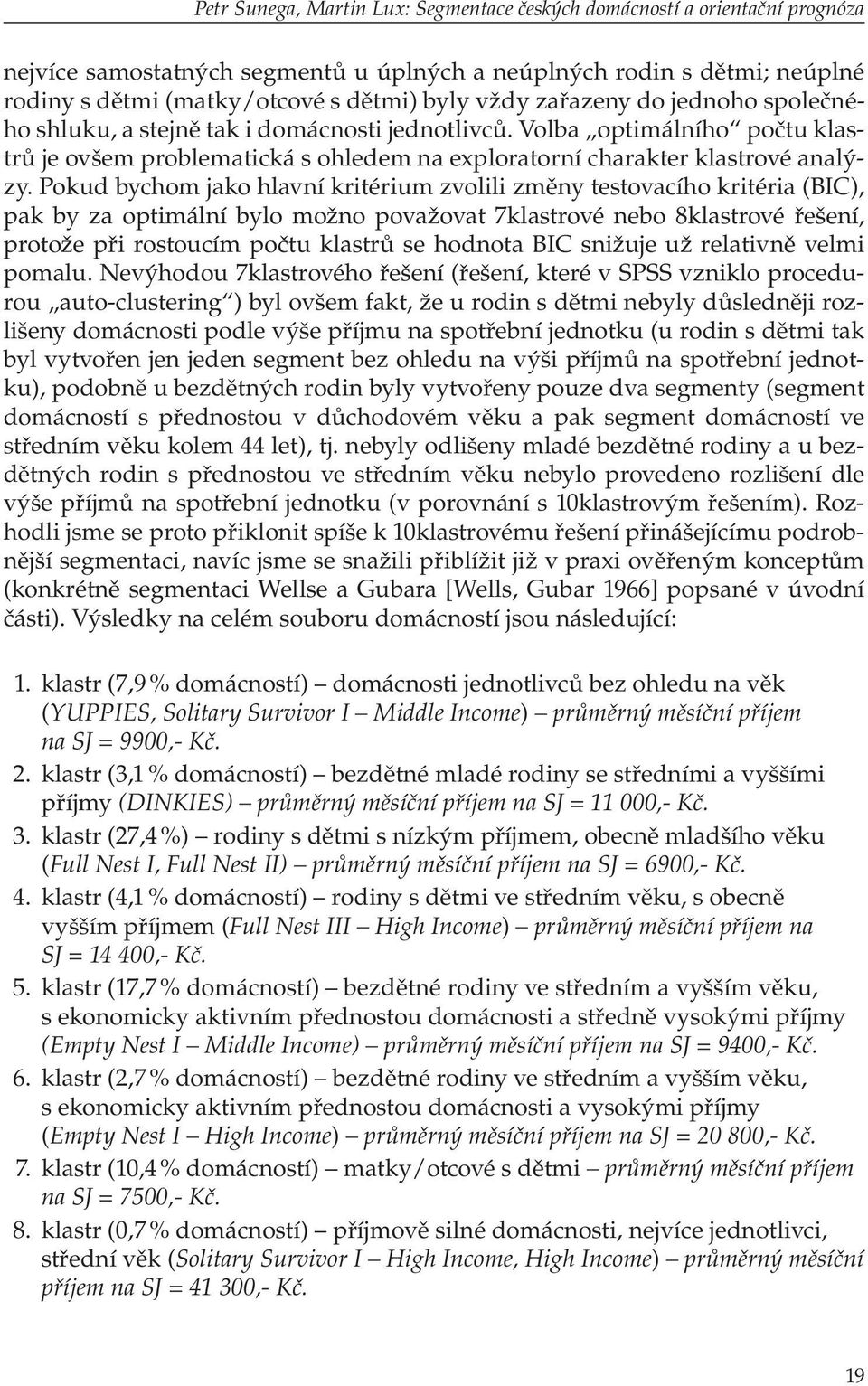 Petr Sunega, Martin Lux: Segmentace českých domácností a orientační prognóza

nejvíce samostatných segmentů u úplných a neúplných rodin s dětmi; neúplné rodiny s dětmi (matky/otcové s dětmi) byly vždy zařazeny do jednoho společného shluku, a stejně tak i domácnosti jednotlivců. Volba „optimálního“ počtu klastrů je ovšem problematická s ohledem na exploratorní charakter klastrové analýzy. Pokud bychom jako hlavní kritérium zvolili změny testovacího kritéria (BIC), pak by za optimální bylo možno považovat 7klastrové nebo 8klastrové řešení, protože při rostoucím počtu klastrů se hodnota BIC snižuje už relativně velmi pomalu. Nevýhodou 7klastrového řešení (řešení, které v SPSS vzniklo procedurou „auto-clustering“) byl ovšem fakt, že u rodin s dětmi nebyly důsledněji rozlišeny domácnosti podle výše příjmu na spotřební jednotku (u rodin s dětmi tak byl vytvořen jen jeden segment bez ohledu na výši příjmů na spotřební jednotku), podobně u bezdětných rodin byly vytvořeny pouze dva segmenty (segment domácností s přednostou v důchodovém věku a pak segment domácností ve středním věku kolem 44 let), tj. nebyly odlišeny mladé bezdětné rodiny a u bezdětných rodin s přednostou ve středním věku nebylo provedeno rozlišení dle výše příjmů na spotřební jednotku (v porovnání s 10klastrovým řešením). Rozhodli jsme se proto přiklonit spíše k 10klastrovému řešení přinášejícímu podrobnější segmentaci, navíc jsme se snažili přiblížit již v praxi ověřeným konceptům (konkrétně segmentaci Wellse a Gubara [Wells, Gubar 1966] popsané v úvodní části). Výsledky na celém souboru domácností jsou následující:

1. klastr (7,9 % domácností) – domácnosti jednotlivců bez ohledu na věk (YUPPIES, Solitary Survivor I – Middle Income) – průměrný měsíční příjem na SJ = 9900,- Kč.
2. klastr (3,1 % domácností) – bezdětné mladé rodiny se středními a vyššími příjmy (DINKIES) – průměrný měsíční příjem na SJ = 11 000,- Kč.
3. klastr (27,4 %) – rodiny s dětmi s nízkým příjmem, obecně mladšího věku (Full Nest I, Full Nest II) – průměrný měsíční příjem na SJ = 6900,- Kč.
4. klastr (4,1 % domácností) – rodiny s dětmi ve středním věku, s obecně vyšším příjmem (Full Nest III – High Income) – průměrný měsíční příjem na SJ = 14 400,- Kč.
5. klastr (17,7 % domácností) – bezdětné rodiny ve středním a vyšším věku, s ekonomicky aktivním přednostou domácnosti a středně vysokými příjmy (Empty Nest I – Middle Income) – průměrný měsíční příjem na SJ = 9400,- Kč.
6. klastr (2,7 % domácností) – bezdětné rodiny ve středním a vyšším věku, s ekonomicky aktivním přednostou domácnosti a vysokými příjmy (Empty Nest I – High Income) – průměrný měsíční příjem na SJ = 20 800,- Kč.
7. klastr (10,4 % domácností) – matky/otcové s dětmi – průměrný měsíční příjem na SJ = 7500,- Kč.
8. klastr (0,7 % domácností) – příjmově silné domácnosti, nejvíce jednotlivci, střední věk (Solitary Survivor I – High Income, High Income) – průměrný měsíční příjem na SJ = 41 300,- Kč.

19